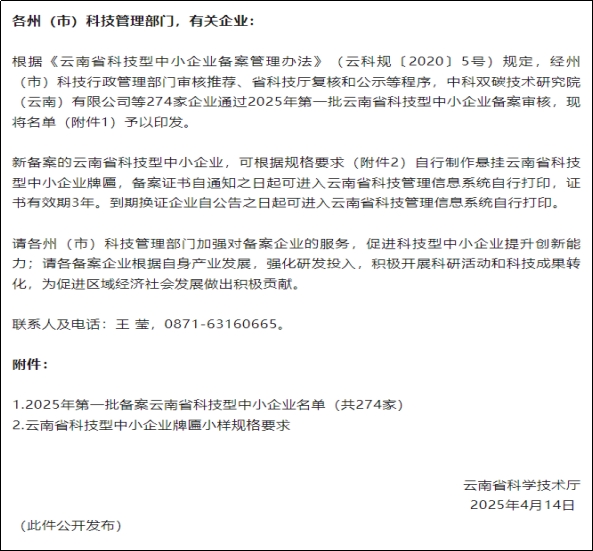 各州（市）科技管理部门，有关企业：

根据《云南省科技型中小企业备案管理办法》（云科规〔2020〕5号）规定，经州（市）科技行政管理部门审核推荐、省科技厅复核和公示等程序，中科双碳技术研究院（云南）有限公司等274家企业通过2025年第一批云南省科技型中小企业备案审核，现将名单（附件1）予以印发。

新备案的云南省科技型中小企业，可根据规格要求（附件2）自行制作悬挂云南省科技型中小企业牌匾，备案证书自通知之日起可进入云南省科技管理信息系统自行打印，证书有效期3年。到期换证企业自公告之日起可进入云南省科技管理信息系统自行打印。

请各州（市）科技管理部门加强对备案企业的服务，促进科技型中小企业提升创新能力；请各备案企业根据自身产业发展，强化研发投入，积极开展科研活动和科技成果转化，为促进区域经济社会发展做出积极贡献。

联系人及电话：王 莹，0871-63160665。

附件：

1.2025年第一批备案云南省科技型中小企业名单（共274家）
2.云南省科技型中小企业牌匾小样规格要求

云南省科学技术厅
2025年4月14日

（此件公开发布）